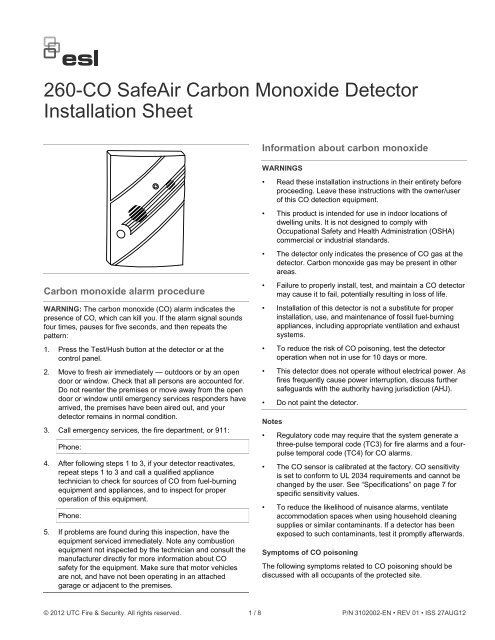 esl

260-CO SafeAir Carbon Monoxide Detector Installation Sheet

Carbon monoxide alarm procedure

WARNING: The carbon monoxide (CO) alarm indicates the presence of CO, which can kill you. If the alarm signal sounds four times, pauses for five seconds, and then repeats the pattern:

1. Press the Test/Hush button at the detector or at the control panel.

2. Move to fresh air immediately — outdoors or by an open door or window. Check that all persons are accounted for. Do not reenter the premises or move away from the open door or window until emergency services responders have arrived, the premises have been aired out, and your detector remains in normal condition.

3. Call emergency services, the fire department, or 911:

Phone:

4. After following steps 1 to 3, if your detector reactivates, repeat steps 1 to 3 and call a qualified appliance technician to check for sources of CO from fuel-burning equipment and appliances, and to inspect for proper operation of this equipment.

Phone:

5. If problems are found during this inspection, have the equipment serviced immediately. Note any combustion equipment not inspected by the technician and consult the manufacturer directly for more information about CO safety for the equipment. Make sure that motor vehicles are not, and have not been operating in an attached garage or adjacent to the premises.

Information about carbon monoxide

WARNINGS

• Read these installation instructions in their entirety before proceeding. Leave these instructions with the owner/user of this CO detection equipment.

• This product is intended for use in indoor locations of dwelling units. It is not designed to comply with Occupational Safety and Health Administration (OSHA) commercial or industrial standards.

• The detector only indicates the presence of CO gas at the detector. Carbon monoxide gas may be present in other areas.

• Failure to properly install, test, and maintain a CO detector may cause it to fail, potentially resulting in loss of life.

• Installation of this detector is not a substitute for proper installation, use, and maintenance of fossil fuel-burning appliances, including appropriate ventilation and exhaust systems.

• To reduce the risk of CO poisoning, test the detector operation when not in use for 10 days or more.

• This detector does not operate without electrical power. As fires frequently cause power interruption, discuss further safeguards with the authority having jurisdiction (AHJ).

• Do not paint the detector.

Notes

• Regulatory code may require that the system generate a three-pulse temporal code (TC3) for fire alarms and a four-pulse temporal code (TC4) for CO alarms.

• The CO sensor is calibrated at the factory. CO sensitivity is set to conform to UL 2034 requirements and cannot be changed by the user. See "Specifications" on page 7 for specific sensitivity values.

• To reduce the likelihood of nuisance alarms, ventilate accommodation spaces when using household cleaning supplies or similar contaminants. If a detector has been exposed to such contaminants, test it promptly afterwards.

Symptoms of CO poisoning

The following symptoms related to CO poisoning should be discussed with all occupants of the protected site.

© 2012 UTC Fire & Security. All rights reserved. 1 / 8 P/N 3102002-EN • REV 01 • ISS 27AUG12